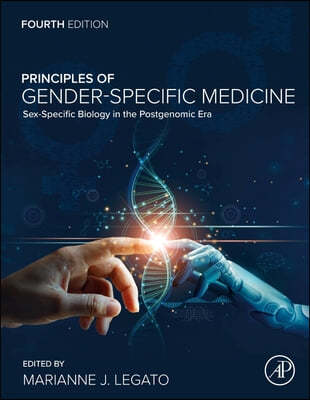 FOURTH EDITION

PRINCIPLES OF
GENDER-SPECIFIC MEDICINE
Sex-Specific Biology in the Postgenomic Era

EDITED BY
MARIANNE J. LEGATO

AP